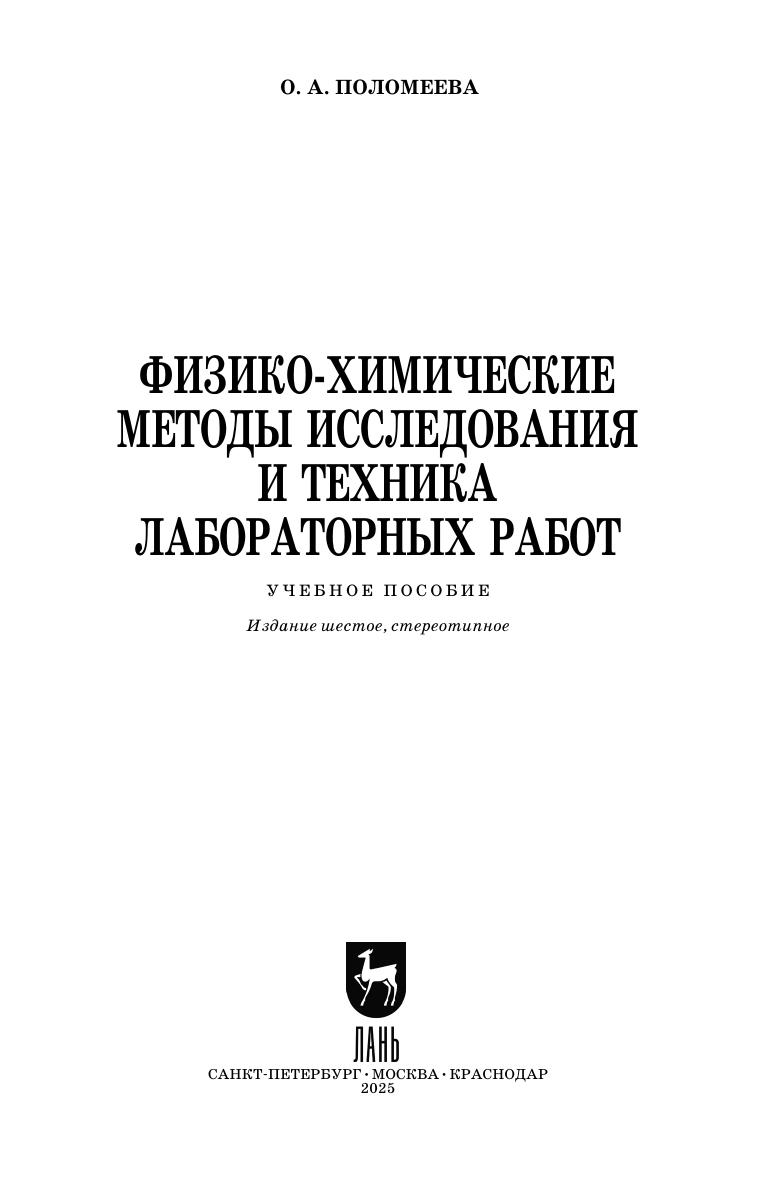 О. А. ПОЛОМЕЕВА

ФИЗИКО-ХИМИЧЕСКИЕ
МЕТОДЫ ИССЛЕДОВАНИЯ
И ТЕХНИКА
ЛАБОРАТОРНЫХ РАБОТ

УЧЕБНОЕ ПОСОБИЕ

Издание шестое, стереотипное

ЛАНЬ

САНКТ-ПЕТЕРБУРГ · МОСКВА · КРАСНОДАР
2025